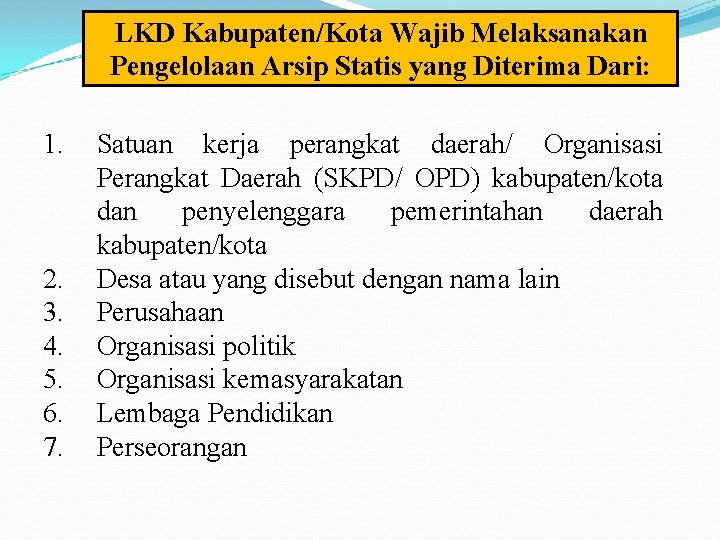 LKD Kabupaten/Kota Wajib Melaksanakan Pengelolaan Arsip Statis yang Diterima Dari:

1. Satuan kerja perangkat daerah/ Organisasi Perangkat Daerah (SKPD/ OPD) kabupaten/kota dan penyelenggara pemerintahan daerah kabupaten/kota
2. Desa atau yang disebut dengan nama lain
3. Perusahaan
4. Organisasi politik
5. Organisasi kemasyarakatan
6. Lembaga Pendidikan
7. Perseorangan